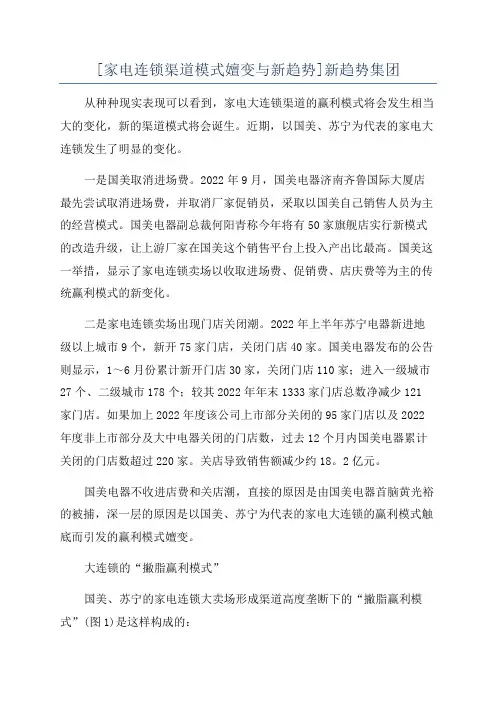 [家电连锁渠道模式嬗变与新趋势]新趋势集团

从种种现实表现可以看到，家电大连锁渠道的赢利模式将会发生相当大的变化，新的渠道模式将会诞生。近期，以国美、苏宁为代表的家电大连锁发生了明显的变化。

一是国美取消进场费。2022 年 9 月，国美电器济南齐鲁国际大厦店最先尝试取消进场费，并取消厂家促销员，采取以国美自己销售人员为主的经营模式。国美电器副总裁何阳青称今年将有 50 家旗舰店实行新模式的改造升级，让上游厂家在国美这个销售平台上投入产出比最高。国美这一举措，显示了家电连锁卖场以收取进场费、促销费、店庆费等为主的传统赢利模式的新变化。

二是家电连锁卖场出现门店关闭潮。2022 年上半年苏宁电器新进地级以上城市 9 个，新开 75 家门店，关闭门店 40 家。国美电器发布的公告则显示，1～6 月份累计新开门店 30 家，关闭门店 110 家；进入一级城市 27 个、二级城市 178 个；较其 2022 年年末 1333 家门店总数净减少 121 家门店。如果加上 2022 年度该公司上市部分关闭的 95 家门店以及 2022 年度非上市部分及大中电器关闭的门店数，过去 12 个月内国美电器累计关闭的门店数超过 220 家。关店导致销售额减少约 18。2 亿元。

国美电器不收进店费和关店潮，直接的原因是由国美电器首脑黄光裕的被捕，深一层的原因是以国美、苏宁为代表的家电大连锁的赢利模式触底而引发的赢利模式嬗变。

大连锁的“撇脂赢利模式”

国美、苏宁的家电连锁大卖场形成渠道高度垄断下的“撇脂赢利模式”(图 1)是这样构成的：